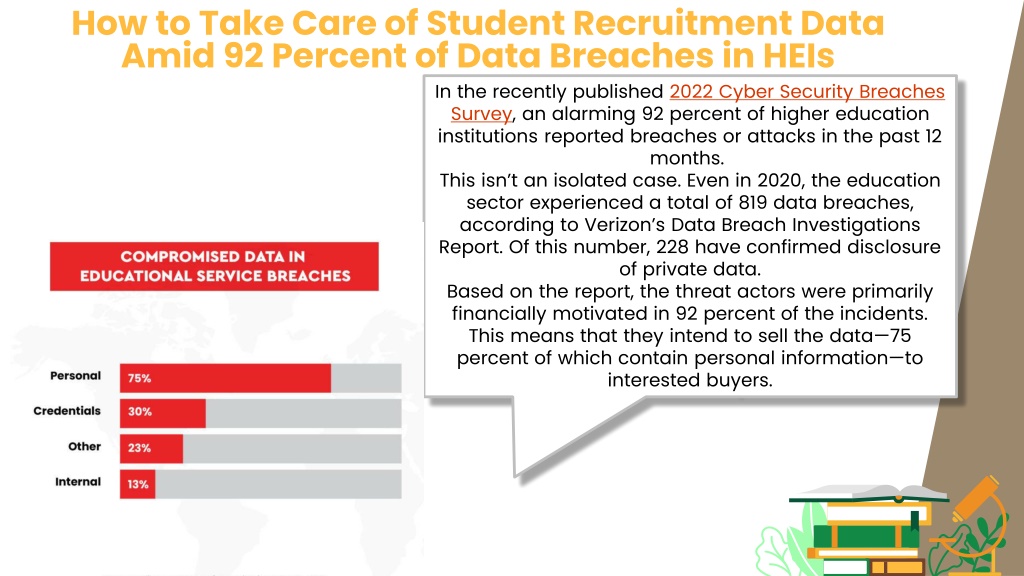 How to Take Care of Student Recruitment Data Amid 92 Percent of Data Breaches in HEIs

In the recently published 2022 Cyber Security Breaches Survey, an alarming 92 percent of higher education institutions reported breaches or attacks in the past 12 months.
This isn't an isolated case. Even in 2020, the education sector experienced a total of 819 data breaches, according to Verizon's Data Breach Investigations Report. Of this number, 228 have confirmed disclosure of private data.
Based on the report, the threat actors were primarily financially motivated in 92 percent of the incidents. This means that they intend to sell the data—75 percent of which contain personal information—to interested buyers.

COMPROMISED DATA IN EDUCATIONAL SERVICE BREACHES

Personal 75%
Credentials 30%
Other 23%
Internal 13%